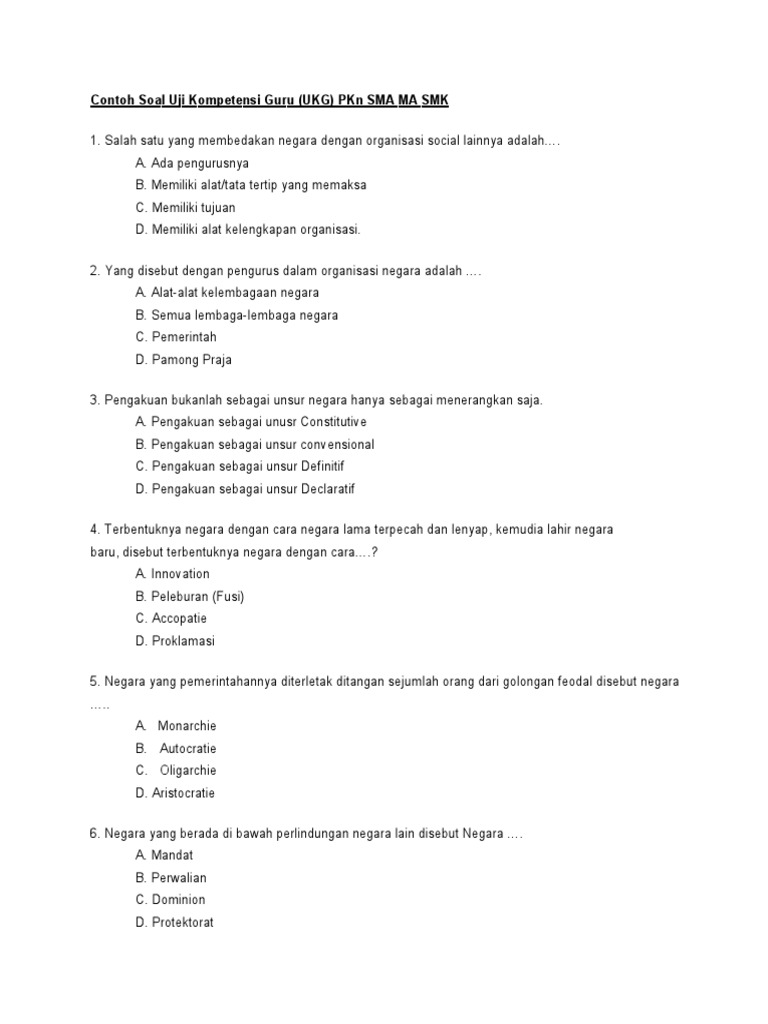 Contoh Soal Uji Kompetensi Guru (UKG) PKn SMA MA SMK

1. Salah satu yang membedakan negara dengan organisasi social lainnya adalah....
A. Ada pengurusnya
B. Memiliki alat/tata tertip yang memaksa
C. Memiliki tujuan
D. Memiliki alat kelengkapan organisasi.

2. Yang disebut dengan pengurus dalam organisasi negara adalah ....
A. Alat-alat kelembagaan negara
B. Semua lembaga-lembaga negara
C. Pemerintah
D. Pamong Praja

3. Pengakuan bukanlah sebagai unsur negara hanya sebagai menerangkan saja.
A. Pengakuan sebagai unusr Constitutive
B. Pengakuan sebagai unsur convensional
C. Pengakuan sebagai unsur Definitif
D. Pengakuan sebagai unsur Declaratif

4. Terbentuknya negara dengan cara negara lama terpecah dan lenyap, kemudia lahir negara baru, disebut terbentuknya negara dengan cara....?
A. Innovation
B. Peleburan (Fusi)
C. Accopatie
D. Proklamasi

5. Negara yang pemerintahannya diterletak ditangan sejumlah orang dari golongan feodal disebut negara .....
A. Monarchie
B. Autocratie
C. Oligarchie
D. Aristocratie

6. Negara yang berada di bawah perlindungan negara lain disebut Negara ....
A. Mandat
B. Perwalian
C. Dominion
D. Protektorat